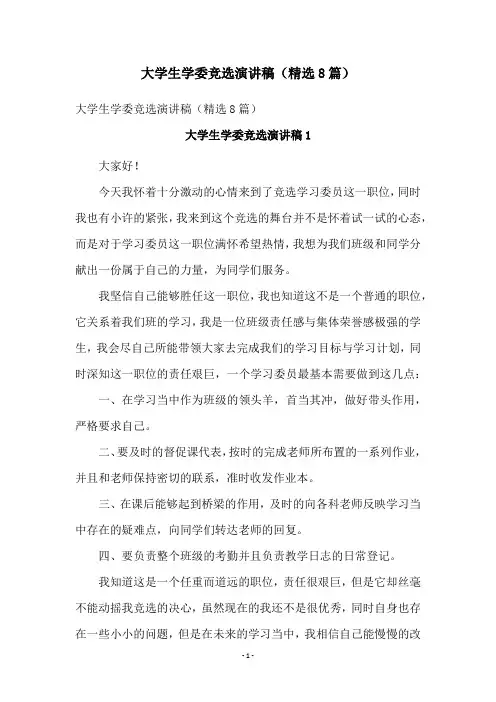 大学生学委竞选演讲稿（精选8篇）

大学生学委竞选演讲稿（精选8篇）

大学生学委竞选演讲稿1

大家好！

今天我怀着十分激动的心情来到了竞选学习委员这一职位，同时我也有小许的紧张，我来到这个竞选的舞台并不是怀着试一试的心态，而是对于学习委员这一职位满怀希望热情，我想为我们班级和同学分献出一份属于自己的力量，为同学们服务。

我坚信自己能够胜任这一职位，我也知道这不是一个普通的职位，它关系着我们班的学习，我是一位班级责任感与集体荣誉感极强的学生，我会尽自己所能带领大家去完成我们的学习目标与学习计划，同时深知这一职位的责任艰巨，一个学习委员最基本需要做到这几点：

一、在学习当中作为班级的领头羊，首当其冲，做好带头作用，严格要求自己。

二、要及时的督促课代表，按时的完成老师所布置的一系列作业，并且和老师保持密切的联系，准时收发作业本。

三、在课后能够起到桥梁的作用，及时的向各科老师反映学习当中存在的疑难点，向同学们转达老师的回复。

四、要负责整个班级的考勤并且负责教学日志的日常登记。

我知道这是一个任重而道远的职位，责任很艰巨，但是它却丝毫不能动摇我竞选的决心，虽然现在的我还不是很优秀，同时自身也存在一些小小的问题，但是在未来的学习当中，我相信自己能慢慢的改

- 1 -